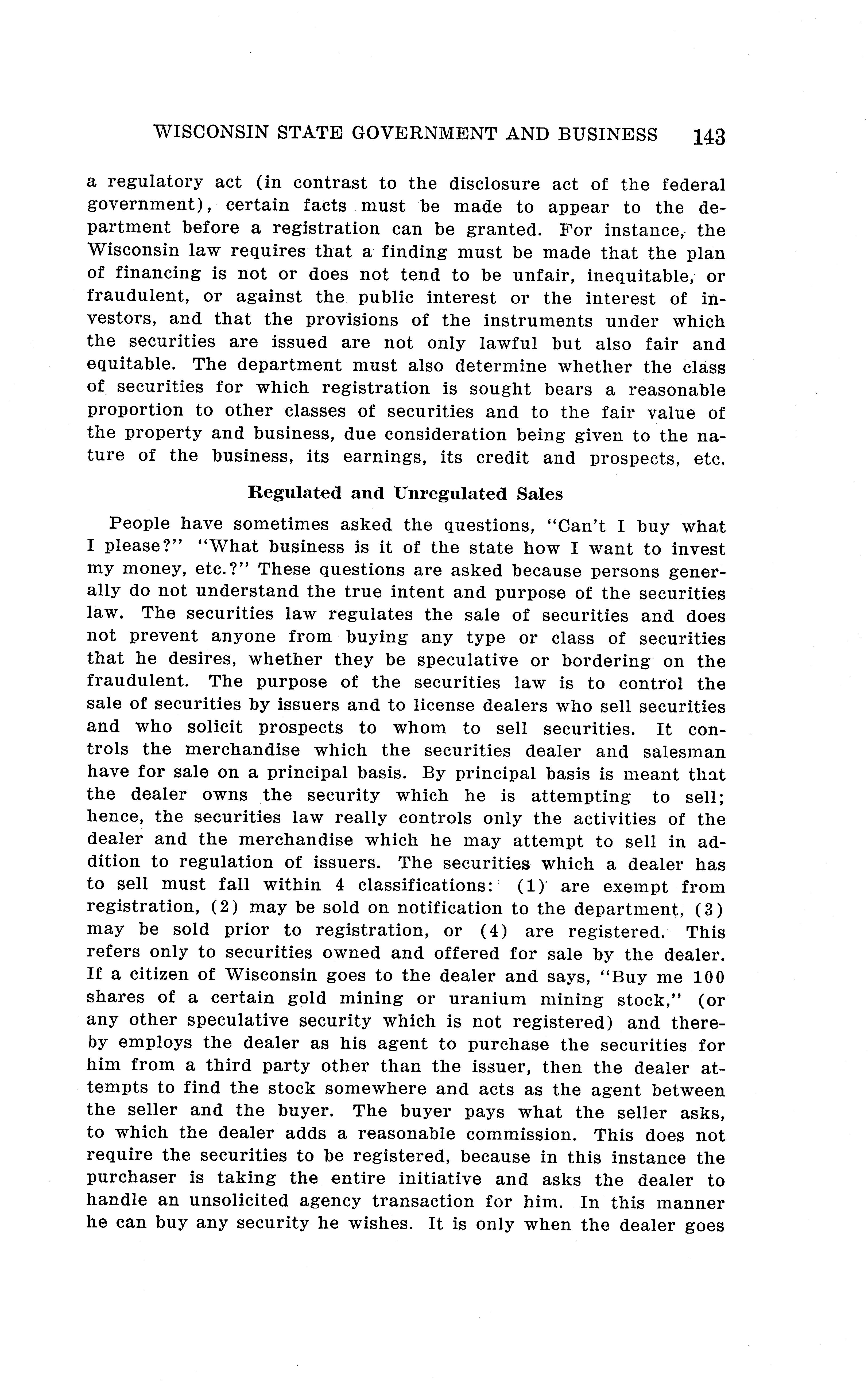 WISCONSIN STATE GOVERNMENT AND BUSINESS 143

a regulatory act (in contrast to the disclosure act of the federal government), certain facts must be made to appear to the department before a registration can be granted. For instance, the Wisconsin law requires that a finding must be made that the plan of financing is not or does not tend to be unfair, inequitable, or fraudulent, or against the public interest or the interest of investors, and that the provisions of the instruments under which the securities are issued are not only lawful but also fair and equitable. The department must also determine whether the class of securities for which registration is sought bears a reasonable proportion to other classes of securities and to the fair value of the property and business, due consideration being given to the nature of the business, its earnings, its credit and prospects, etc.

Regulated and Unregulated Sales

People have sometimes asked the questions, "Can't I buy what I please?" "What business is it of the state how I want to invest my money, etc.?" These questions are asked because persons generally do not understand the true intent and purpose of the securities law. The securities law regulates the sale of securities and does not prevent anyone from buying any type or class of securities that he desires, whether they be speculative or bordering on the fraudulent. The purpose of the securities law is to control the sale of securities by issuers and to license dealers who sell securities and who solicit prospects to whom to sell securities. It controls the merchandise which the securities dealer and salesman have for sale on a principal basis. By principal basis is meant that the dealer owns the security which he is attempting to sell; hence, the securities law really controls only the activities of the dealer and the merchandise which he may attempt to sell in addition to regulation of issuers. The securities which a dealer has to sell must fall within 4 classifications: (1) are exempt from registration, (2) may be sold on notification to the department, (3) may be sold prior to registration, or (4) are registered. This refers only to securities owned and offered for sale by the dealer. If a citizen of Wisconsin goes to the dealer and says, "Buy me 100 shares of a certain gold mining or uranium mining stock," (or any other speculative security which is not registered) and thereby employs the dealer as his agent to purchase the securities for him from a third party other than the issuer, then the dealer attempts to find the stock somewhere and acts as the agent between the seller and the buyer. The buyer pays what the seller asks, to which the dealer adds a reasonable commission. This does not require the securities to be registered, because in this instance the purchaser is taking the entire initiative and asks the dealer to handle an unsolicited agency transaction for him. In this manner he can buy any security he wishes. It is only when the dealer goes